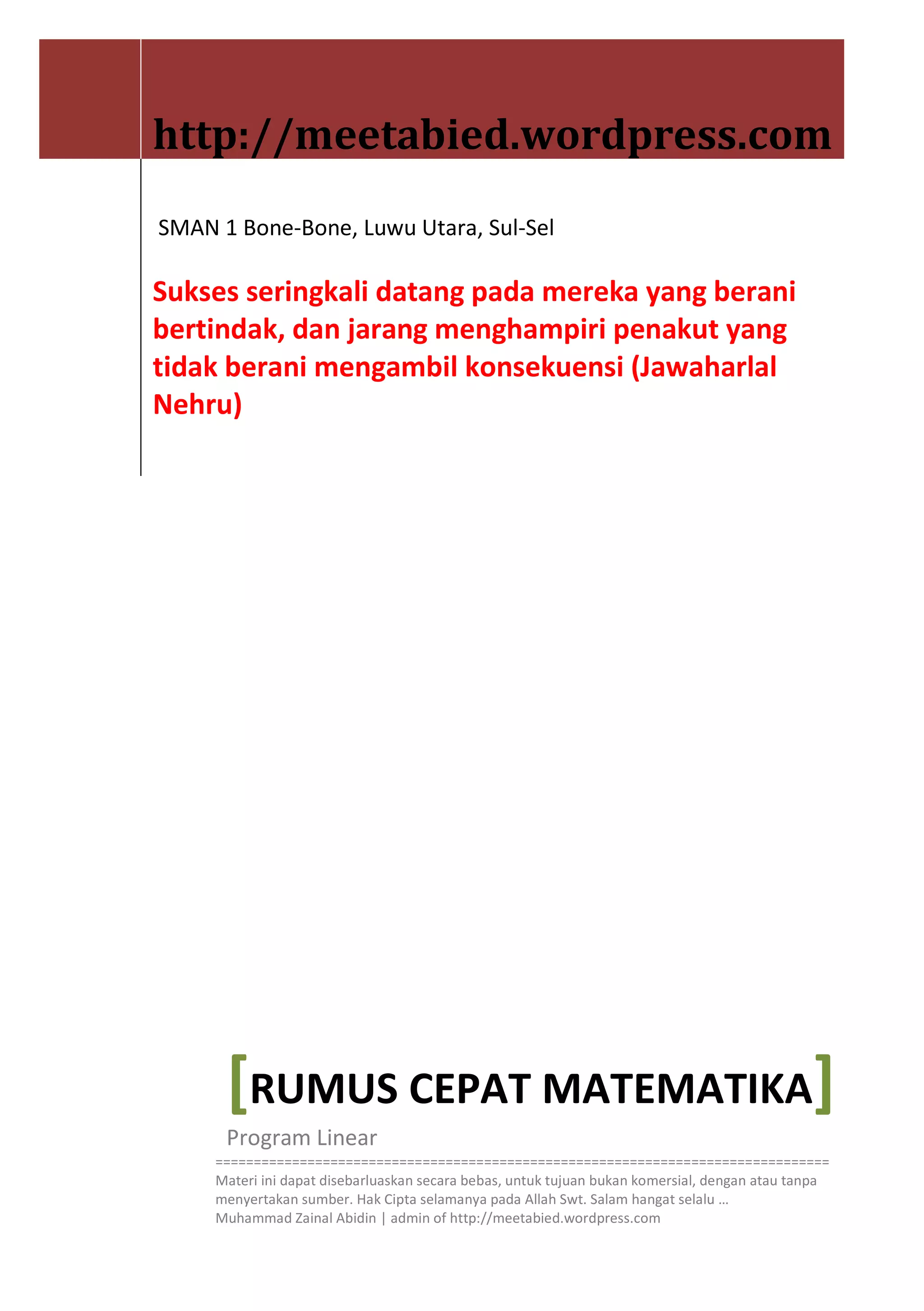 http://meetabied.wordpress.com

SMAN 1 Bone-Bone, Luwu Utara, Sul-Sel

Sukses seringkali datang pada mereka yang berani bertindak, dan jarang menghampiri penakut yang tidak berani mengambil konsekuensi (Jawaharlal Nehru)

[RUMUS CEPAT MATEMATIKA]

Program Linear

================================================================================

Materi ini dapat disebarluaskan secara bebas, untuk tujuan bukan komersial, dengan atau tanpa menyertakan sumber. Hak Cipta selamanya pada Allah Swt. Salam hangat selalu …
Muhammad Zainal Abidin | admin of http://meetabied.wordpress.com